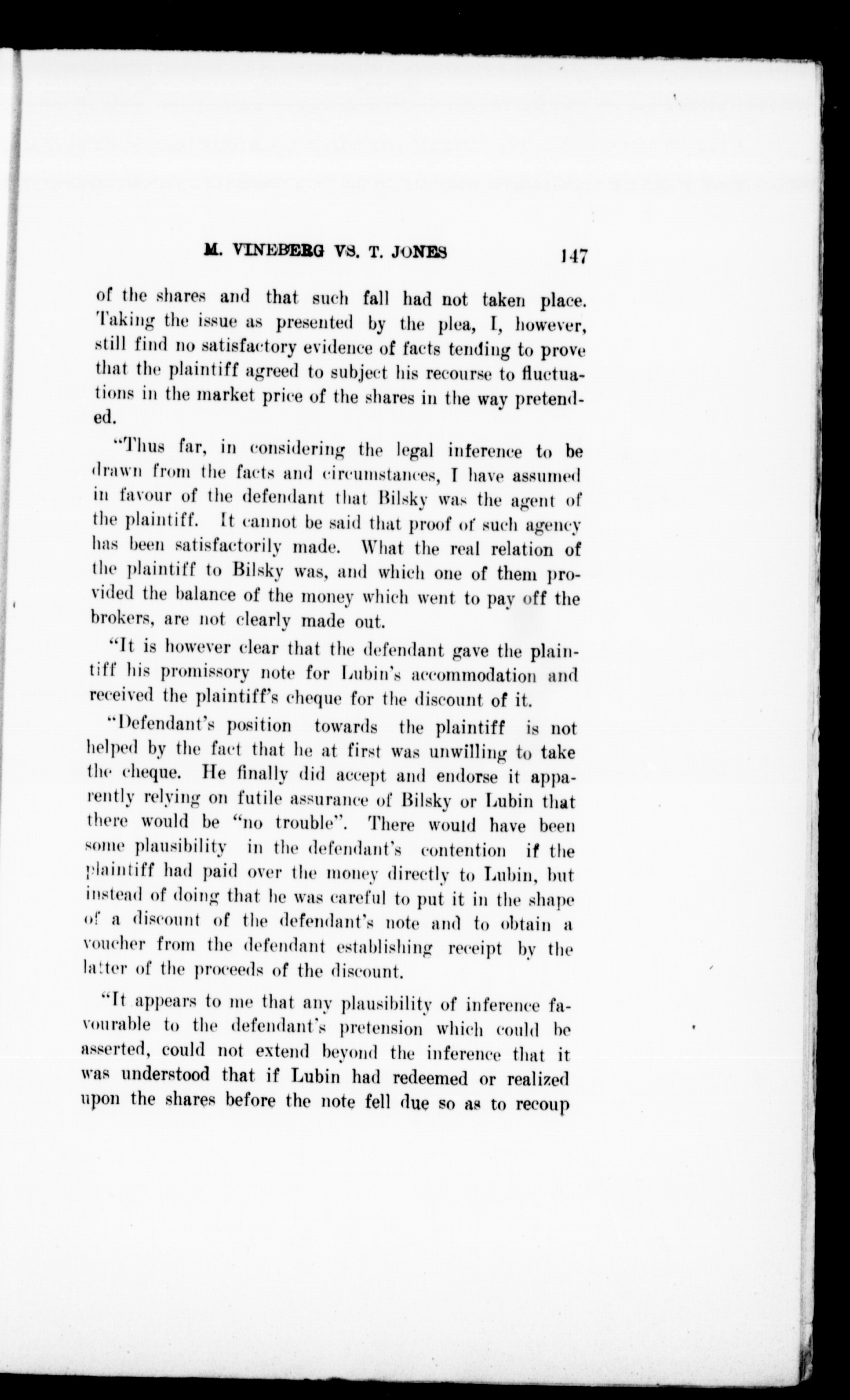 M. VINEBERG VS. T. JONES 147

of the shares and that such fall had not taken place. Taking the issue as presented by the plea, I, however, still find no satisfactory evidence of facts tending to prove that the plaintiff agreed to subject his recourse to fluctuations in the market price of the shares in the way pretended.

"Thus far, in considering the legal inference to be drawn from the facts and circumstances, I have assumed in favour of the defendant that Bilsky was the agent of the plaintiff. It cannot be said that proof of such agency has been satisfactorily made. What the real relation of the plaintiff to Bilsky was, and which one of them provided the balance of the money which went to pay off the brokers, are not clearly made out.

"It is however clear that the defendant gave the plaintiff his promissory note for Lubin's accommodation and received the plaintiff's cheque for the discount of it.

"Defendant's position towards the plaintiff is not helped by the fact that he at first was unwilling to take the cheque. He finally did accept and endorse it apparently relying on futile assurance of Bilsky or Lubin that there would be "no trouble". There would have been some plausibility in the defendant's contention if the plaintiff had paid over the money directly to Lubin, but instead of doing that he was careful to put it in the shape of a discount of the defendant's note and to obtain a voucher from the defendant establishing receipt by the latter of the proceeds of the discount.

"It appears to me that any plausibility of inference favourable to the defendant's pretension which could be asserted, could not extend beyond the inference that it was understood that if Lubin had redeemed or realized upon the shares before the note fell due so as to recoup